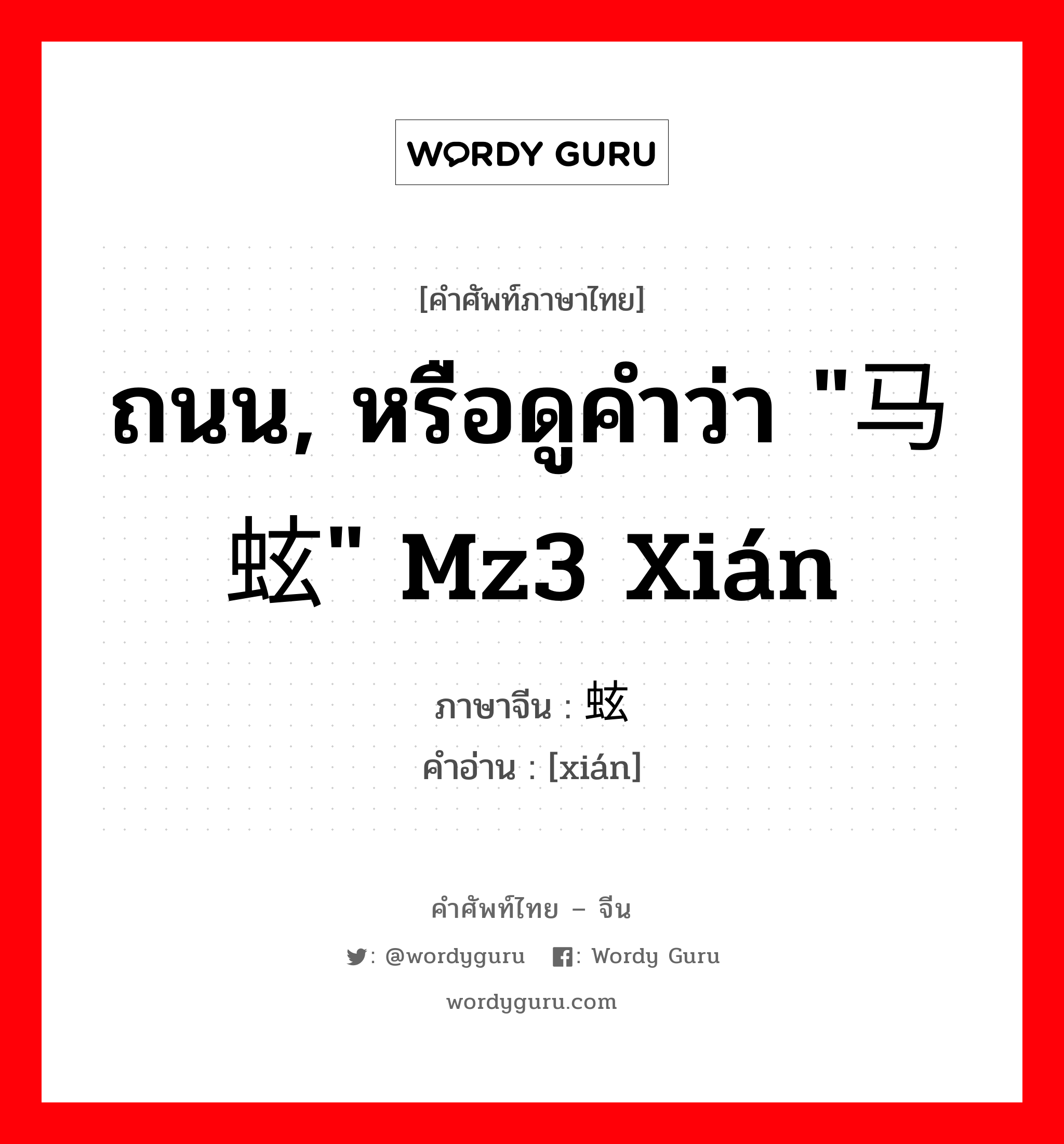 WORDY GURU

[คำศัพท์ภาษาไทย]

ถนน, หรือดูคำว่า "马蚿" Mz3 Xián

ภาษาจีน : 蚿
คำอ่าน : [xián]

คำศัพท์ไทย – จีน

: @wordyguru : Wordy Guru

wordyguru.com